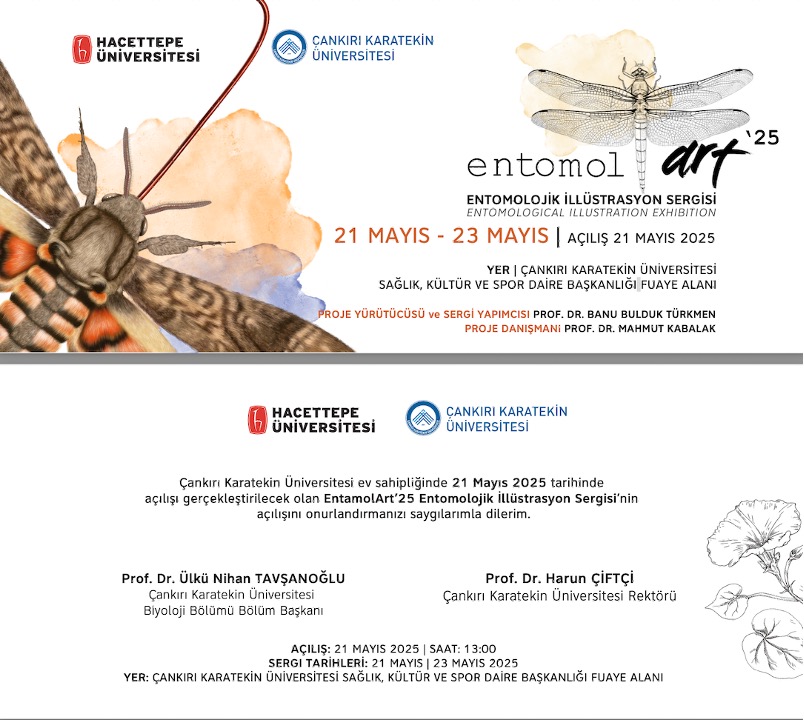 HACETTEPE ÜNİVERSİTESİ

ÇANKIRI KARATEKİN ÜNİVERSİTESİ

entomol art '25

ENTOMOLOJİK İLLÜSTRASYON SERGİSİ
ENTOMOLOGICAL ILLUSTRATION EXHIBITION

21 MAYIS - 23 MAYIS | AÇILIŞ 21 MAYIS 2025

YER | ÇANKIRI KARATEKİN ÜNİVERSİTESİ
SAĞLIK, KÜLTÜR VE SPOR DAİRE BAŞKANLIĞI FUAYE ALANI

PROJE YÜRÜTÜCÜSÜ ve SERGİ YAPIMCISI PROF. DR. BANU BULDUK TÜRKMEN
PROJE DANIŞMANI PROF. DR. MAHMUT KABALAK

HACETTEPE ÜNİVERSİTESİ

ÇANKIRI KARATEKİN ÜNİVERSİTESİ

Çankırı Karatekin Üniversitesi ev sahipliğinde 21 Mayıs 2025 tarihinde açılışı gerçekleştirilecek olan EntamolArt'25 Entomolojik İllüstrasyon Sergisi'nin açılışını onurlandırmanızı saygılarımla dilerim.

Prof. Dr. Ülkü Nihan TAVŞANOĞLU
Çankırı Karatekin Üniversitesi
Biyoloji Bölümü Bölüm Başkanı

Prof. Dr. Harun ÇİFTÇİ
Çankırı Karatekin Üniversitesi Rektörü

AÇILIŞ: 21 MAYIS 2025 | SAAT: 13:00
SERGİ TARİHLERİ: 21 MAYIS | 23 MAYIS 2025
YER: ÇANKIRI KARATEKİN ÜNİVERSİTESİ SAĞLIK, KÜLTÜR VE SPOR DAİRE BAŞKANLIĞI FUAYE ALANI